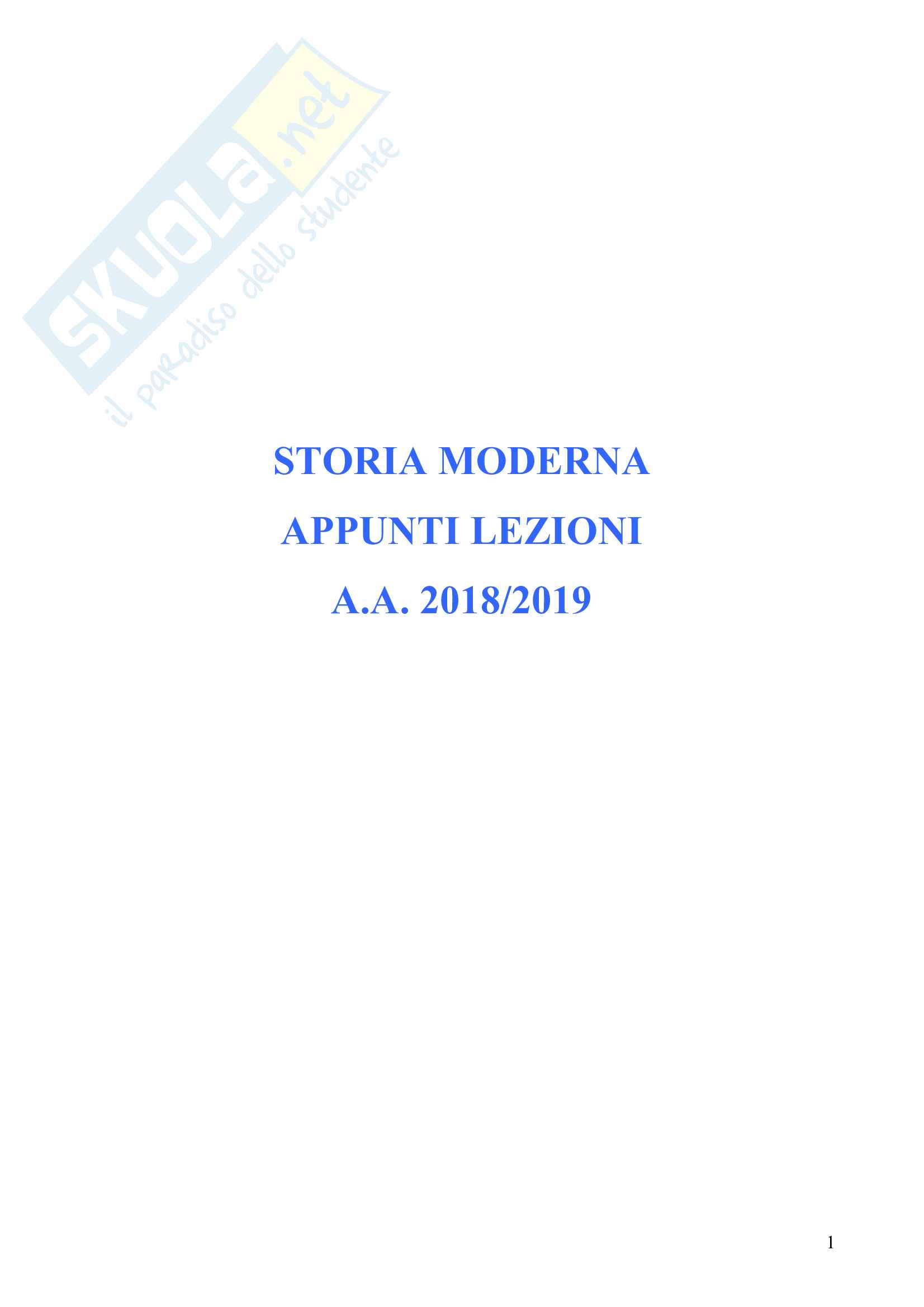 STORIA MODERNA

APPUNTI LEZIONI

A.A. 2018/2019

1

SKUOLA.net
il paradiso dello studente